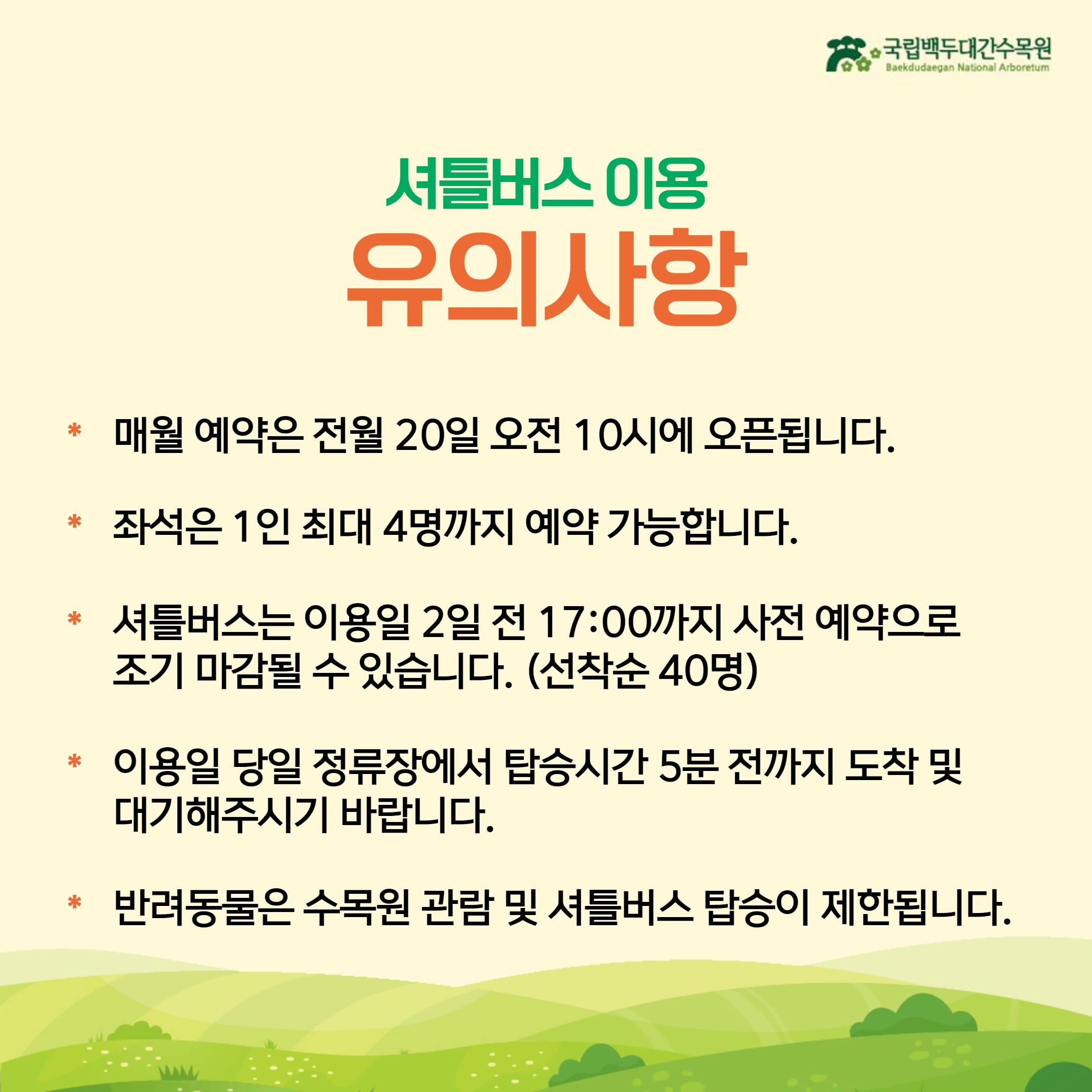 국립백두대간수목원
Baekdudaegan National Arboretum

셔틀버스 이용
유의사항

* 매월 예약은 전월 20일 오전 10시에 오픈됩니다.

* 좌석은 1인 최대 4명까지 예약 가능합니다.

* 셔틀버스는 이용일 2일 전 17:00까지 사전 예약으로 조기 마감될 수 있습니다. (선착순 40명)

* 이용일 당일 정류장에서 탑승시간 5분 전까지 도착 및 대기해주시기 바랍니다.

* 반려동물은 수목원 관람 및 셔틀버스 탑승이 제한됩니다.